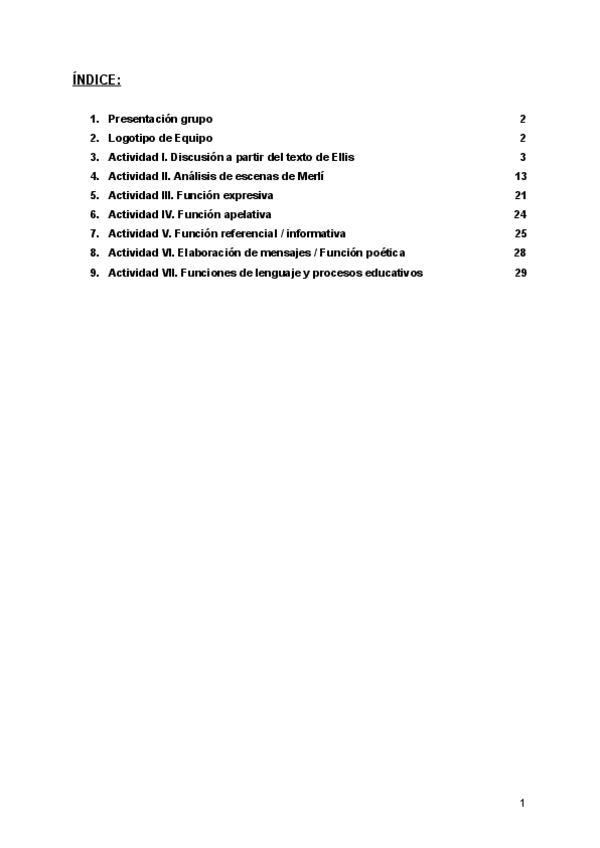 ÍNDICE:

1. Presentación grupo 2
2. Logotipo de Equipo 2
3. Actividad I. Discusión a partir del texto de Ellis 3
4. Actividad II. Análisis de escenas de Merlí 13
5. Actividad III. Función expresiva 21
6. Actividad IV. Función apelativa 24
7. Actividad V. Función referencial / informativa 25
8. Actividad VI. Elaboración de mensajes / Función poética 28
9. Actividad VII. Funciones de lenguaje y procesos educativos 29

1